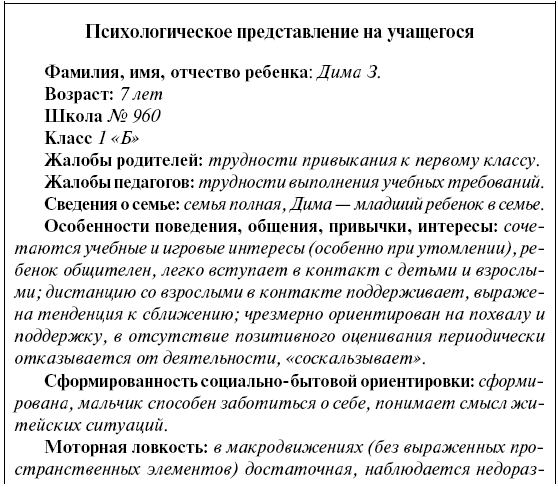 Психологическое представление на учащегося

Фамилия, имя, отчество ребенка: Дима З.
Возраст: 7 лет
Школа № 960
Класс 1 «Б»
Жалобы родителей: трудности привыкания к первому классу.
Жалобы педагогов: трудности выполнения учебных требований.
Сведения о семье: семья полная, Дима — младший ребенок в семье.

Особенности поведения, общения, привычки, интересы: сочетаются учебные и игровые интересы (особенно при утомлении), ребенок общителен, легко вступает в контакт с детьми и взрослыми; дистанцию со взрослыми в контакте поддерживает, выражена тенденция к сближению; чрезмерно ориентирован на похвалу и поддержку, в отсутствие позитивного оценивания периодически отказывается от деятельности, «соскальзывает».

Сформированность социально-бытовой ориентировки: сформирована, мальчик способен заботиться о себе, понимает смысл житейских ситуаций.

Моторная ловкость: в макродвижениях (без выраженных пространственных элементов) достаточная, наблюдается недораз-